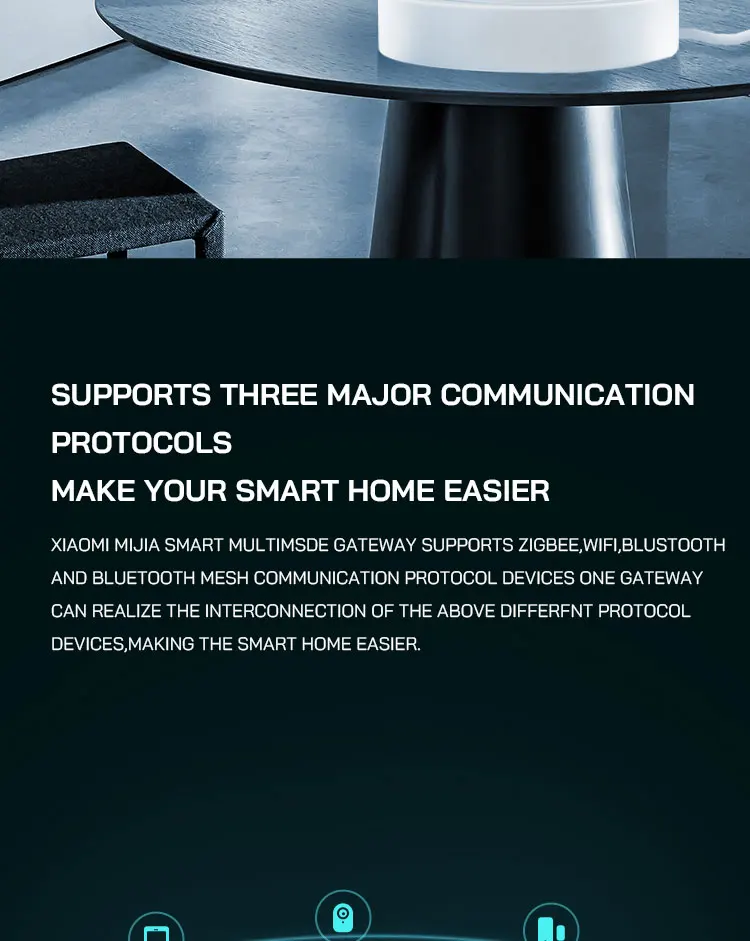 SUPPORTS THREE MAJOR COMMUNICATION PROTOCOLS
MAKE YOUR SMART HOME EASIER

XIAOMI MIJIA SMART MULTIMSDE GATEWAY SUPPORTS ZIGBEE,WIFI,BLUSTOOTH AND BLUETOOTH MESH COMMUNICATION PROTOCOL DEVICES ONE GATEWAY CAN REALIZE THE INTERCONNECTION OF THE ABOVE DIFFERFNT PROTOCOL DEVICES,MAKING THE SMART HOME EASIER.